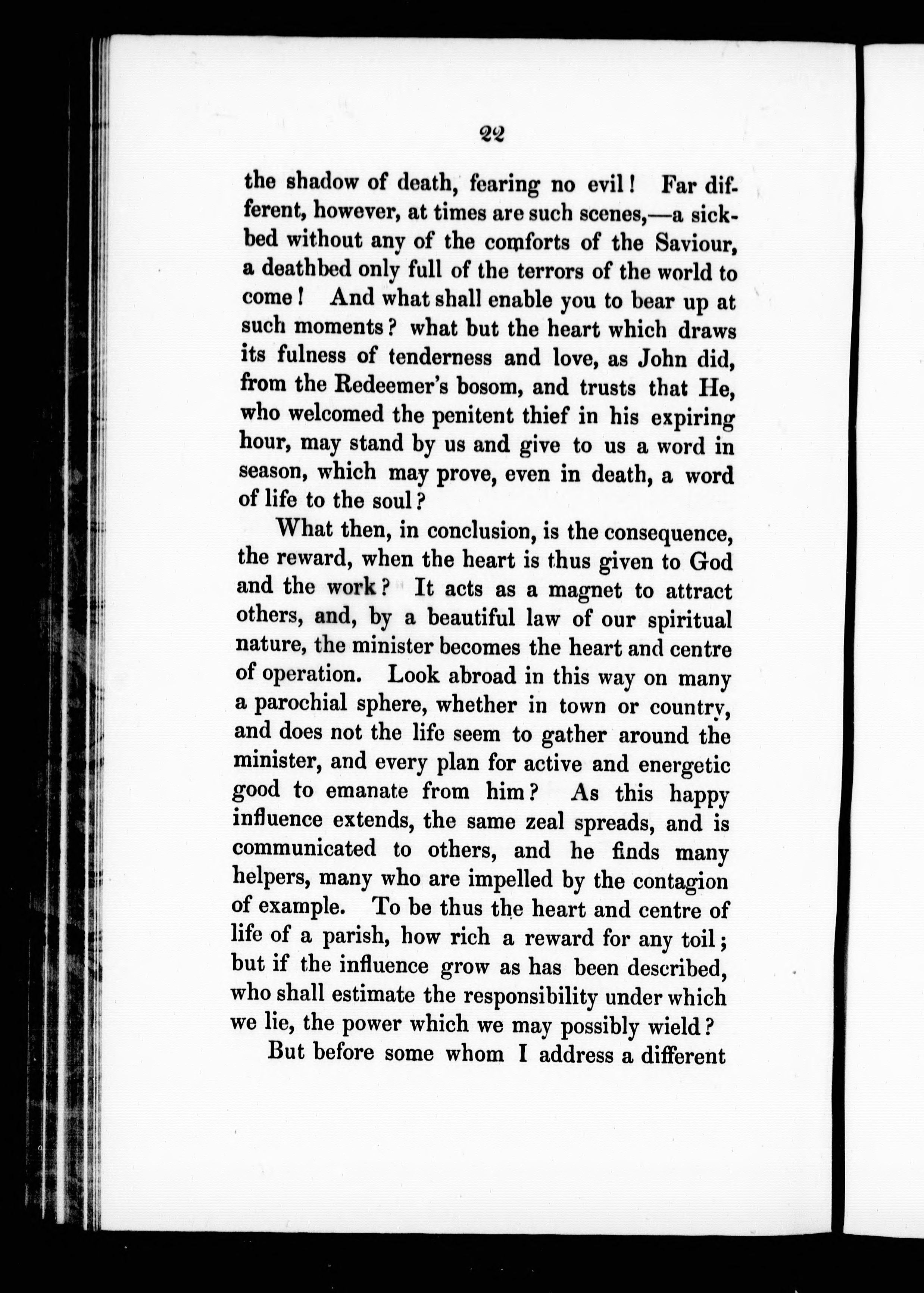 22

the shadow of death, fearing no evil! Far different, however, at times are such scenes,—a sickbed without any of the comforts of the Saviour, a deathbed only full of the terrors of the world to come! And what shall enable you to bear up at such moments? what but the heart which draws its fulness of tenderness and love, as John did, from the Redeemer's bosom, and trusts that He, who welcomed the penitent thief in his expiring hour, may stand by us and give to us a word in season, which may prove, even in death, a word of life to the soul?

What then, in conclusion, is the consequence, the reward, when the heart is thus given to God and the work? It acts as a magnet to attract others, and, by a beautiful law of our spiritual nature, the minister becomes the heart and centre of operation. Look abroad in this way on many a parochial sphere, whether in town or country, and does not the life seem to gather around the minister, and every plan for active and energetic good to emanate from him? As this happy influence extends, the same zeal spreads, and is communicated to others, and he finds many helpers, many who are impelled by the contagion of example. To be thus the heart and centre of life of a parish, how rich a reward for any toil; but if the influence grow as has been described, who shall estimate the responsibility under which we lie, the power which we may possibly wield?

But before some whom I address a different